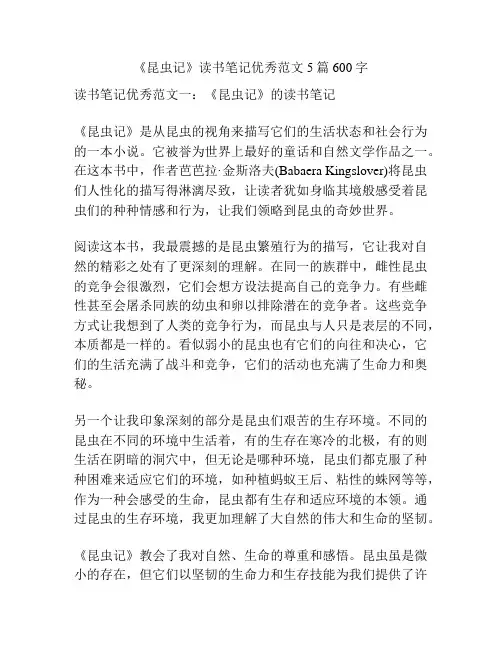 《昆虫记》读书笔记优秀范文 5 篇 600 字

读书笔记优秀范文一：《昆虫记》的读书笔记

《昆虫记》是从昆虫的视角来描写它们的生活状态和社会行为的一本小说。它被誉为世界上最好的童话和自然文学作品之一。在这本书中，作者芭芭拉·金斯洛夫(Babaera Kingslover)将昆虫们人性化的描写得淋漓尽致，让读者犹如身临其境般感受着昆虫们的种种情感和行为，让我们领略到昆虫的奇妙世界。

阅读这本书，我最震撼的是昆虫繁殖行为的描写，它让我对自然的精彩之处有了更深刻的理解。在同一的族群中，雌性昆虫的竞争会很激烈，它们会想方设法提高自己的竞争力。有些雌性甚至会屠杀同族的幼虫和卵以排除潜在的竞争者。这些竞争方式让我想到了人类的竞争行为，而昆虫与人只是表层的不同，本质都是一样的。看似弱小的昆虫也有它们的向往和决心，它们的生活充满了战斗和竞争，它们的活动也充满了生命力和奥秘。

另一个让我印象深刻的部分是昆虫们艰苦的生存环境。不同的昆虫在不同的环境中生活着，有的生存在寒冷的北极，有的则生活在阴暗的洞穴中，但无论是哪种环境，昆虫们都克服了种种困难来适应它们的环境，如种植蚂蚁王后、粘性的蛛网等等，作为一种会感受的生命，昆虫都有生存和适应环境的本领。通过昆虫的生存环境，我更加理解了大自然的伟大和生命的坚韧。

《昆虫记》教会了我对自然、生命的尊重和感悟。昆虫虽是微小的存在，但它们以坚韧的生命力和生存技能为我们提供了许